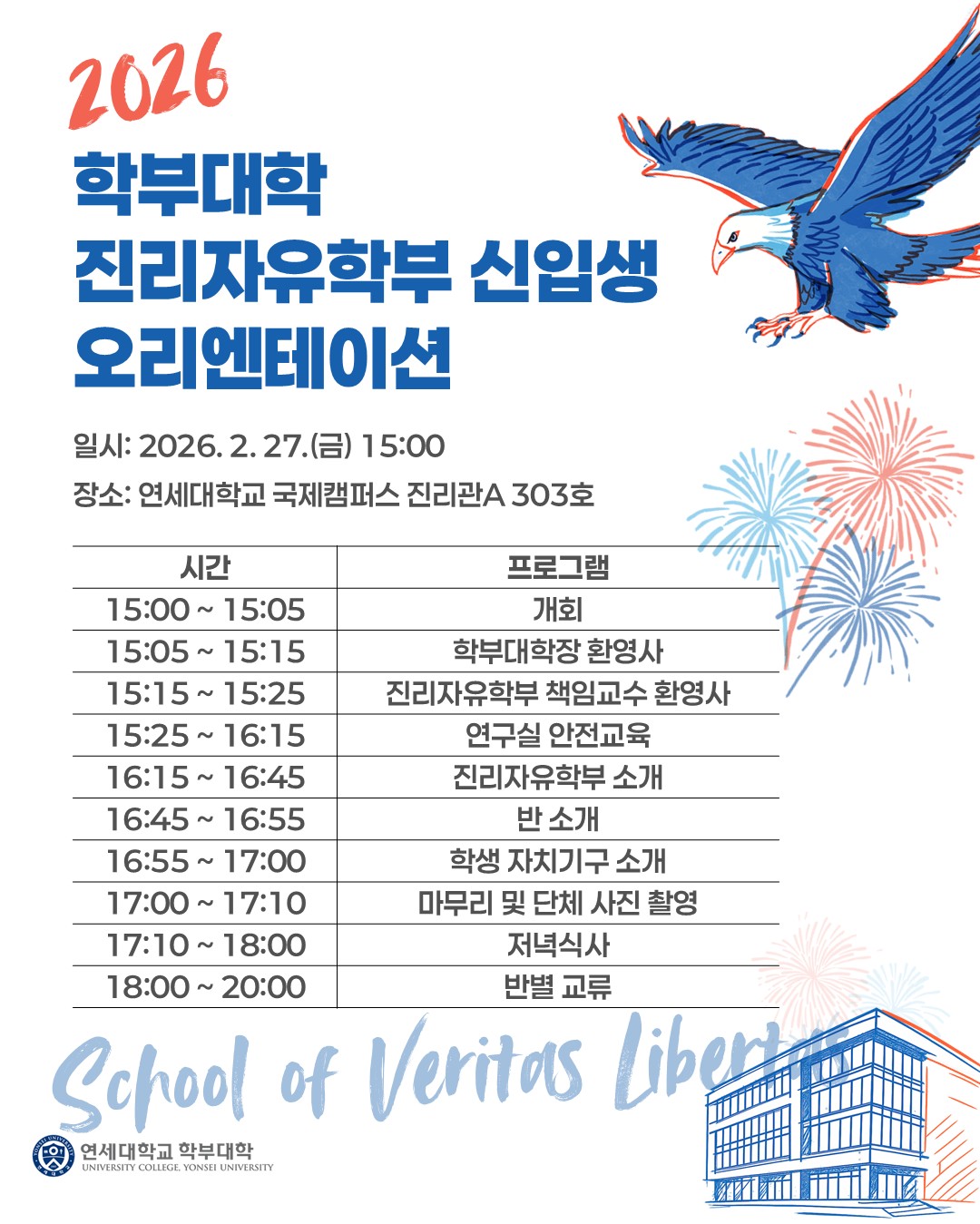 2026

학부대학
진리자유학부 신입생
오리엔테이션

일시: 2026. 2. 27.(금) 15:00

장소: 연세대학교 국제캠퍼스 진리관A 303호

| 시간 | 프로그램 |
|---|---|
| 15:00 ~ 15:05 | 개회 |
| 15:05 ~ 15:15 | 학부대학장 환영사 |
| 15:15 ~ 15:25 | 진리자유학부 책임교수 환영사 |
| 15:25 ~ 16:15 | 연구실 안전교육 |
| 16:15 ~ 16:45 | 진리자유학부 소개 |
| 16:45 ~ 16:55 | 반 소개 |
| 16:55 ~ 17:00 | 학생 자치기구 소개 |
| 17:00 ~ 17:10 | 마무리 및 단체 사진 촬영 |
| 17:10 ~ 18:00 | 저녁식사 |
| 18:00 ~ 20:00 | 반별 교류 |

School of Veritas Libertas

연세대학교 학부대학
UNIVERSITY COLLEGE, YONSEI UNIVERSITY